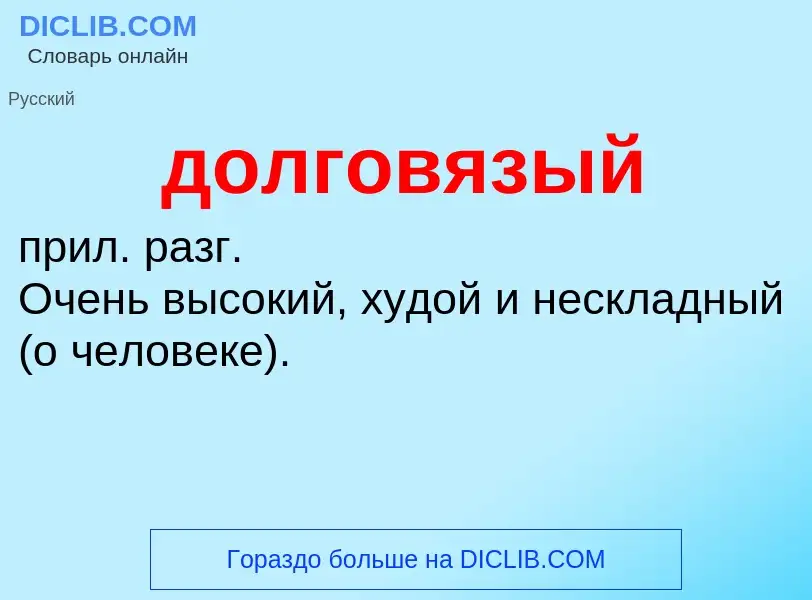 DICLIB.COM
Словарь онлайн

Русский

долговязый

прил. разг.
Очень высокий, худой и нескладный (о человеке).

Гораздо больше на DICLIB.COM